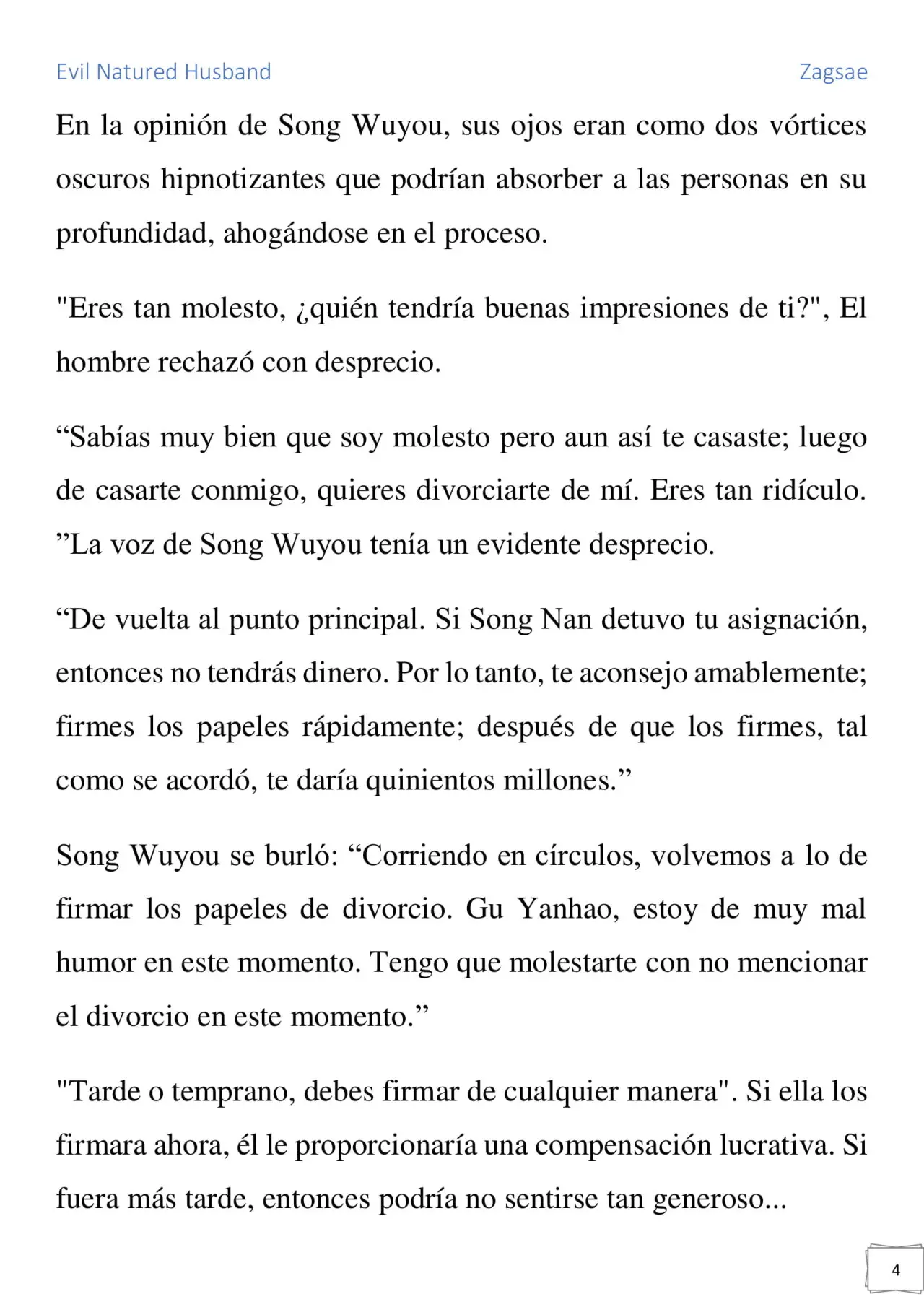 Evil Natured Husband

Zagsae

En la opinión de Song Wuyou, sus ojos eran como dos vórtices oscuros hipnotizantes que podrían absorber a las personas en su profundidad, ahogándose en el proceso.

"Eres tan molesto, ¿quién tendría buenas impresiones de ti?", El hombre rechazó con desprecio.

“Sabías muy bien que soy molesto pero aun así te casaste; luego de casarte conmigo, quieres divorciarte de mí. Eres tan ridículo. ”La voz de Song Wuyou tenía un evidente desprecio.

“De vuelta al punto principal. Si Song Nan detuvo tu asignación, entonces no tendrás dinero. Por lo tanto, te aconsejo amablemente; firmes los papeles rápidamente; después de que los firmes, tal como se acordó, te daría quinientos millones.”

Song Wuyou se burló: “Corriendo en círculos, volvemos a lo de firmar los papeles de divorcio. Gu Yanhao, estoy de muy mal humor en este momento. Tengo que molestarte con no mencionar el divorcio en este momento.”

"Tarde o temprano, debes firmar de cualquier manera". Si ella los firmara ahora, él le proporcionaría una compensación lucrativa. Si fuera más tarde, entonces podría no sentirse tan generoso...

4